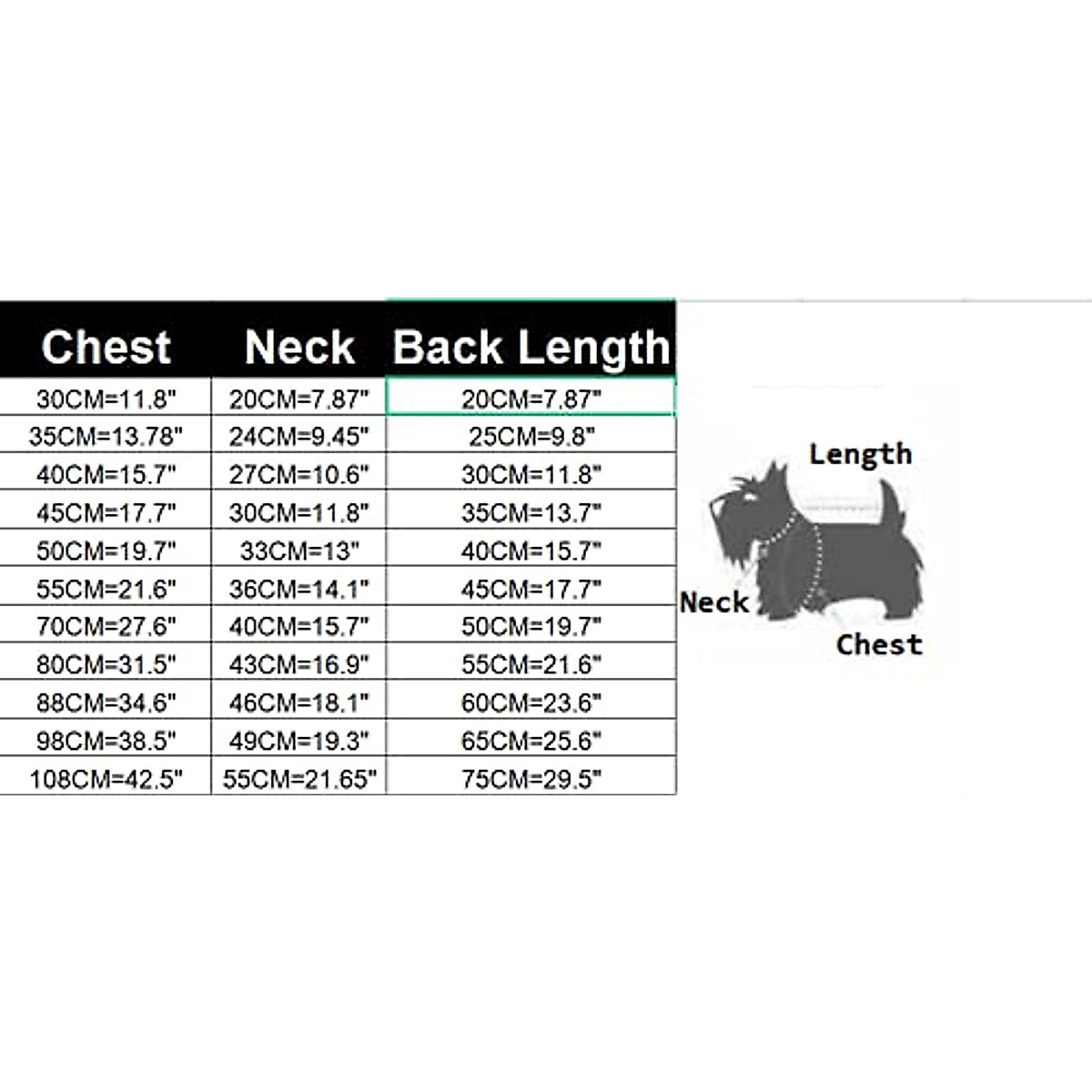 | Chest | Neck | Back Length |
|---|---|---|
| 30CM=11.8" | 20CM=7.87" | 20CM=7.87" |
| 35CM=13.78" | 24CM=9.45" | 25CM=9.8" |
| 40CM=15.7" | 27CM=10.6" | 30CM=11.8" |
| 45CM=17.7" | 30CM=11.8" | 35CM=13.7" |
| 50CM=19.7" | 33CM=13" | 40CM=15.7" |
| 55CM=21.6" | 36CM=14.1" | 45CM=17.7" |
| 70CM=27.6" | 40CM=15.7" | 50CM=19.7" |
| 80CM=31.5" | 43CM=16.9" | 55CM=21.6" |
| 88CM=34.6" | 46CM=18.1" | 60CM=23.6" |
| 98CM=38.5" | 49CM=19.3" | 65CM=25.6" |
| 108CM=42.5" | 55CM=21.65" | 75CM=29.5" |

Length

Neck

Chest